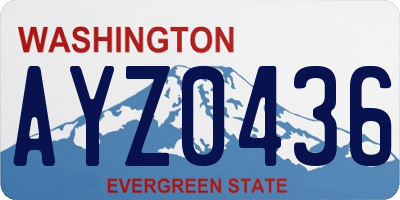 WASHINGTON

AYZ0436

EVERGREEN STATE